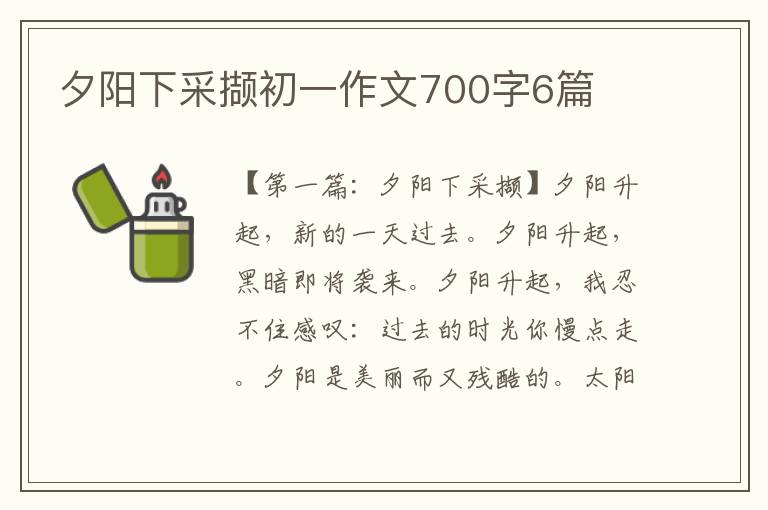 夕阳下采撷初一作文700字6篇

【第一篇：夕阳下采撷】夕阳升起，新的一天过去。夕阳升起，黑暗即将袭来。夕阳升起，我忍不住感叹：过去的时光你慢点走。夕阳是美丽而又残酷的。太阳